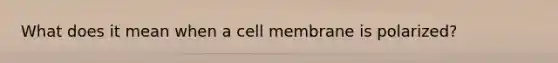 What does it mean when a cell membrane is polarized?